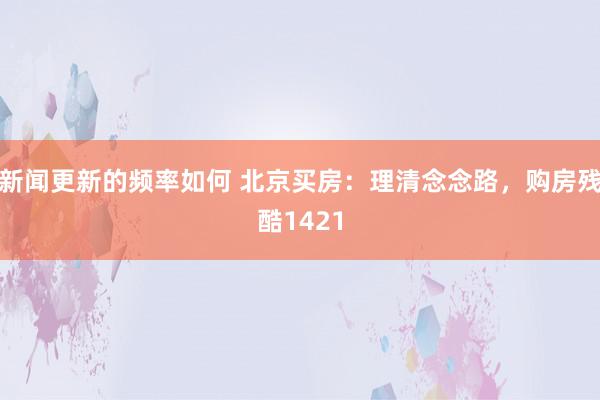 新闻更新的频率如何 北京买房：理清念念路，购房残酷1421